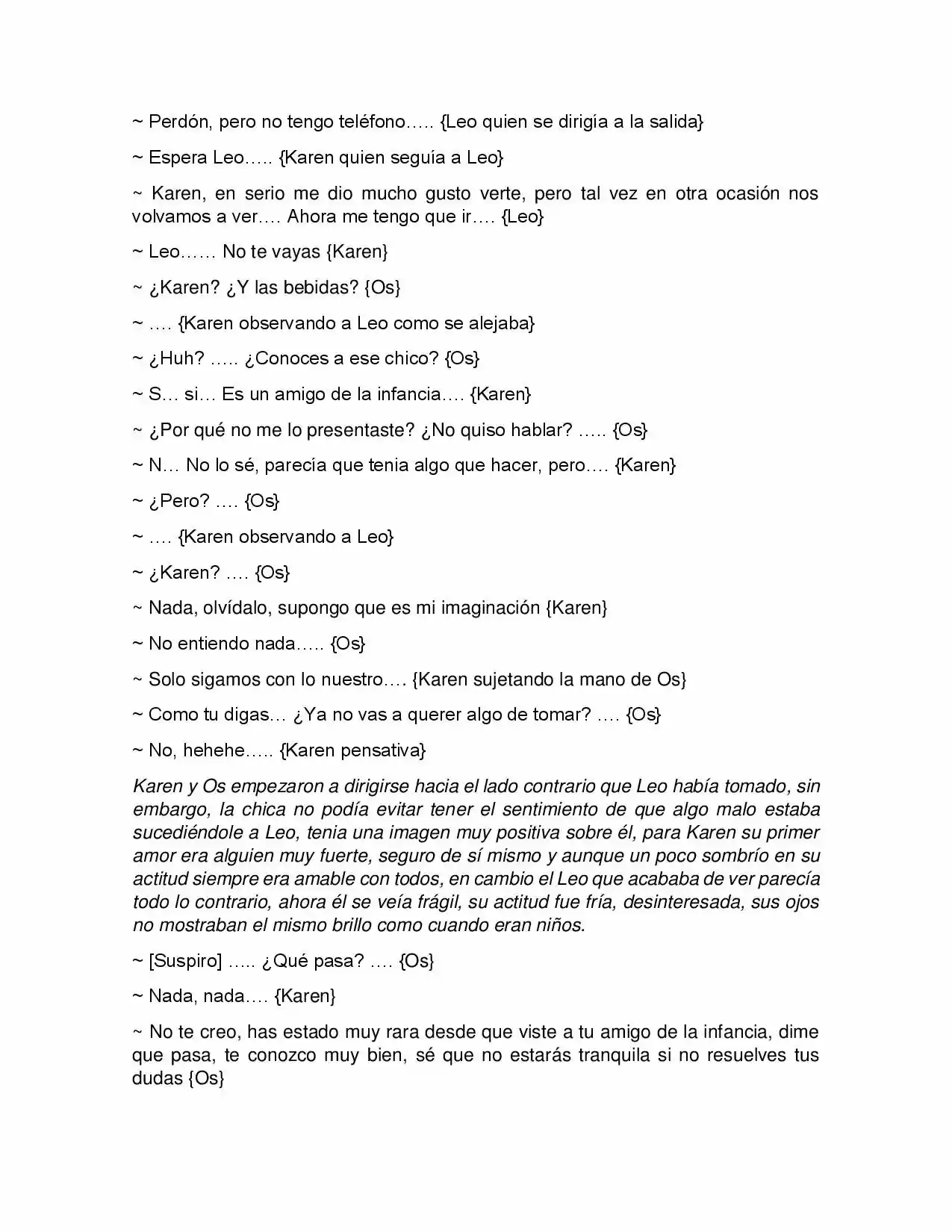 ~ Perdón, pero no tengo teléfono….. {Leo quien se dirigía a la salida}

~ Espera Leo….. {Karen quien seguía a Leo}

~ Karen, en serio me dio mucho gusto verte, pero tal vez en otra ocasión nos volvamos a ver…. Ahora me tengo que ir…. {Leo}

~ Leo…… No te vayas {Karen}

~ ¿Karen? ¿Y las bebidas? {Os}

~ …. {Karen observando a Leo como se alejaba}

~ ¿Huh? ….. ¿Conoces a ese chico? {Os}

~ S… si… Es un amigo de la infancia…. {Karen}

~ ¿Por qué no me lo presentaste? ¿No quiso hablar? ….. {Os}

~ N… No lo sé, parecía que tenia algo que hacer, pero…. {Karen}

~ ¿Pero? …. {Os}

~ …. {Karen observando a Leo}

~ ¿Karen? …. {Os}

~ Nada, olvídalo, supongo que es mi imaginación {Karen}

~ No entiendo nada….. {Os}

~ Solo sigamos con lo nuestro…. {Karen sujetando la mano de Os}

~ Como tu digas… ¿Ya no vas a querer algo de tomar? …. {Os}

~ No, hehehe….. {Karen pensativa}

Karen y Os empezaron a dirigirse hacia el lado contrario que Leo había tomado, sin embargo, la chica no podía evitar tener el sentimiento de que algo malo estaba sucediéndole a Leo, tenia una imagen muy positiva sobre él, para Karen su primer amor era alguien muy fuerte, seguro de sí mismo y aunque un poco sombrío en su actitud siempre era amable con todos, en cambio el Leo que acababa de ver parecía todo lo contrario, ahora él se veía frágil, su actitud fue fría, desinteresada, sus ojos no mostraban el mismo brillo como cuando eran niños.

~ [Suspiro] ….. ¿Qué pasa? …. {Os}

~ Nada, nada…. {Karen}

~ No te creo, has estado muy rara desde que viste a tu amigo de la infancia, dime que pasa, te conozco muy bien, sé que no estarás tranquila si no resuelves tus dudas {Os}